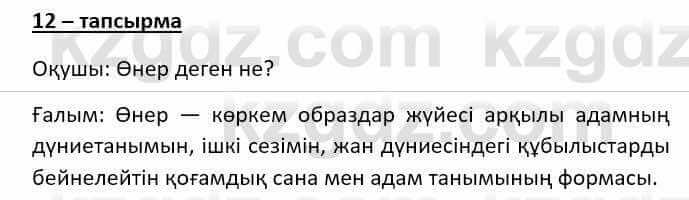 12 – тапсырма

kzgdz.com kzgdz

Оқушы: Өнер деген не?

Ғалым: Өнер — көркем образдар жүйесі арқылы адамның дүниетанымын, ішкі сезімін, жан дүниесіндегі құбылыстарды бейнелейтін қоғамдық сана мен адам танымының формасы.